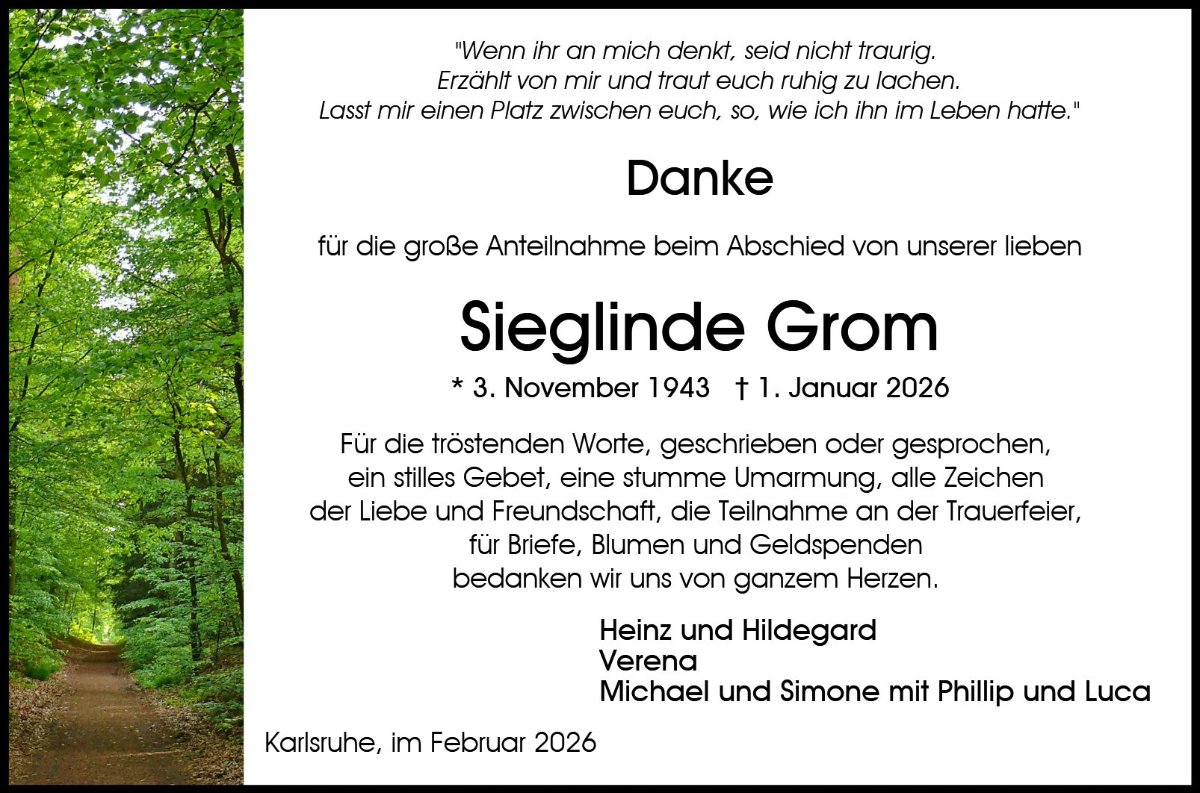 "Wenn ihr an mich denkt, seid nicht traurig.
Erzählt von mir und traut euch ruhig zu lachen.
Lasst mir einen Platz zwischen euch, so, wie ich ihn im Leben hatte."

Danke

für die große Anteilnahme beim Abschied von unserer lieben

Sieglinde Grom

* 3. November 1943 † 1. Januar 2026

Für die tröstenden Worte, geschrieben oder gesprochen,
ein stilles Gebet, eine stumme Umarmung, alle Zeichen
der Liebe und Freundschaft, die Teilnahme an der Trauerfeier,
für Briefe, Blumen und Geldspenden
bedanken wir uns von ganzem Herzen.

Heinz und Hildegard
Verena
Michael und Simone mit Phillip und Luca

Karlsruhe, im Februar 2026